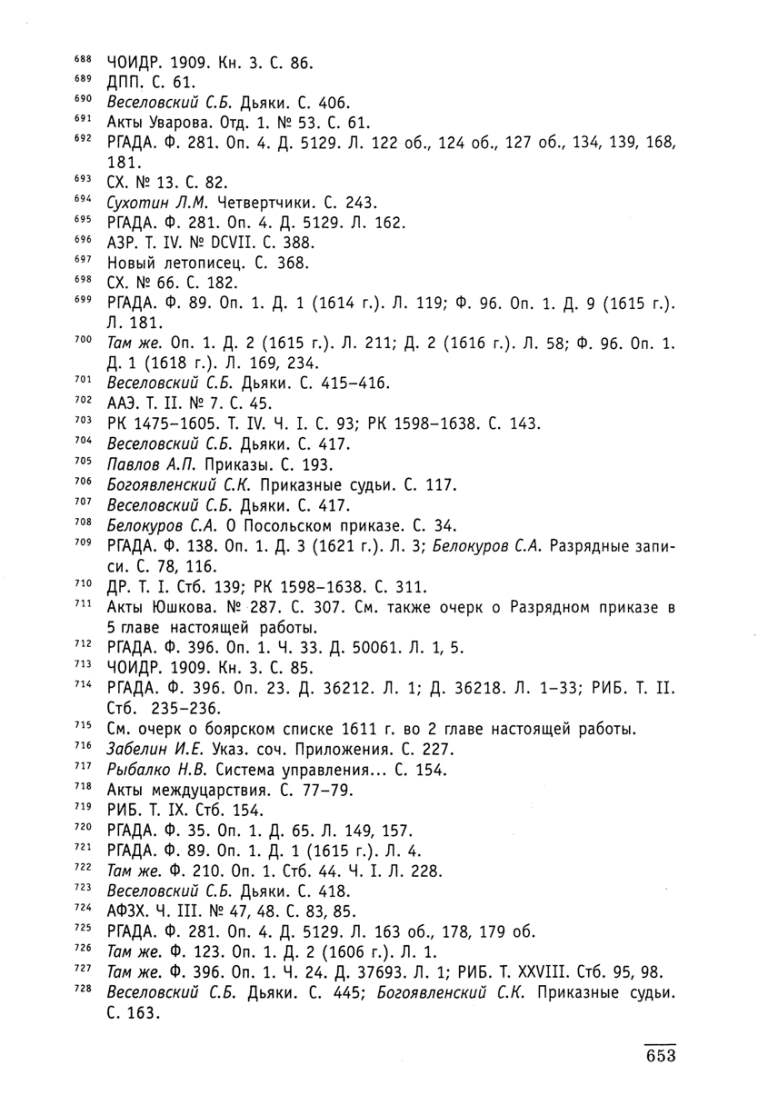 688 ЧОИДР. 1909. Кн. 3. С. 86.
689 ДПП. С. 61.
690 Веселовский С.Б. Дьяки. С. 406.
691 Акты Уварова. Отд. 1. № 53. С. 61.
692 РГАДА. Ф. 281. Оп. 4. Д. 5129. Л. 122 об., 124 об., 127 об., 134, 139, 168, 181.
693 СХ. № 13. С. 82.
694 Сухотин Л.М. Четвертчики. С. 243.
695 РГАДА. Ф. 281. Оп. 4. Д. 5129. Л. 162.
696 АЗР. Т. IV. № DCVII. С. 388.
697 Новый летописец. С. 368.
698 СХ. № 66. С. 182.
699 РГАДА. Ф. 89. Оп. 1. Д. 1 (1614 г.). Л. 119; Ф. 96. Оп. 1. Д. 9 (1615 г.). Л. 181.
700 Там же. Оп. 1. Д. 2 (1615 г.). Л. 211; Д. 2 (1616 г.). Л. 58; Ф. 96. Оп. 1. Д. 1 (1618 г.). Л. 169, 234.
701 Веселовский С.Б. Дьяки. С. 415–416.
702 ААЭ. Т. II. № 7. С. 45.
703 РК 1475–1605. Т. IV. Ч. I. С. 93; РК 1598–1638. С. 143.
704 Веселовский С.Б. Дьяки. С. 417.
705 Павлов А.П. Приказы. С. 193.
706 Богоявленский С.К. Приказные судьи. С. 117.
707 Веселовский С.Б. Дьяки. С. 417.
708 Белокуров С.А. О Посольском приказе. С. 34.
709 РГАДА. Ф. 138. Оп. 1. Д. 3 (1621 г.). Л. 3; Белокуров С.А. Разрядные записи. С. 78, 116.
710 ДР. Т. I. Стб. 139; РК 1598–1638. С. 311.
711 Акты Юшкова. № 287. С. 307. См. также очерк о Разрядном приказе в 5 главе настоящей работы.
712 РГАДА. Ф. 396. Оп. 1. Ч. 33. Д. 50061. Л. 1, 5.
713 ЧОИДР. 1909. Кн. 3. С. 85.
714 РГАДА. Ф. 396. Оп. 23. Д. 36212. Л. 1; Д. 36218. Л. 1–33; РИБ. Т. II. Стб. 235–236.
715 См. очерк о боярском списке 1611 г. во 2 главе настоящей работы.
716 Забелин И.Е. Указ. соч. Приложения. С. 227.
717 Рыбалко Н.В. Система управления… С. 154.
718 Акты междуцарствия. С. 77–79.
719 РИБ. Т. IX. Стб. 154.
720 РГАДА. Ф. 35. Оп. 1. Д. 65. Л. 149, 157.
721 РГАДА. Ф. 89. Оп. 1. Д. 1 (1615 г.). Л. 4.
722 Там же. Ф. 210. Оп. 1. Стб. 44. Ч. I. Л. 228.
723 Веселовский С.Б. Дьяки. С. 418.
724 АФЗХ. Ч. III. № 47, 48. С. 83, 85.
725 РГАДА. Ф. 281. Оп. 4. Д. 5129. Л. 163 об., 178, 179 об.
726 Там же. Ф. 123. Оп. 1. Д. 2 (1606 г.). Л. 1.
727 Там же. Ф. 396. Оп. 1. Ч. 24. Д. 37693. Л. 1; РИБ. Т. XXVIII. Стб. 95, 98.
728 Веселовский С.Б. Дьяки. С. 445; Богоявленский С.К. Приказные судьи. С. 163.

653